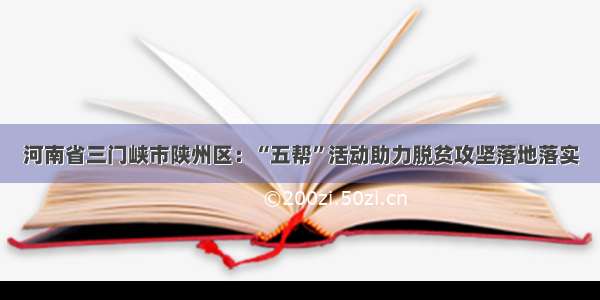 河南省三门峡市陕州区：“五帮”活动助力脱贫攻坚落地落实

©200zi.50zi.cn